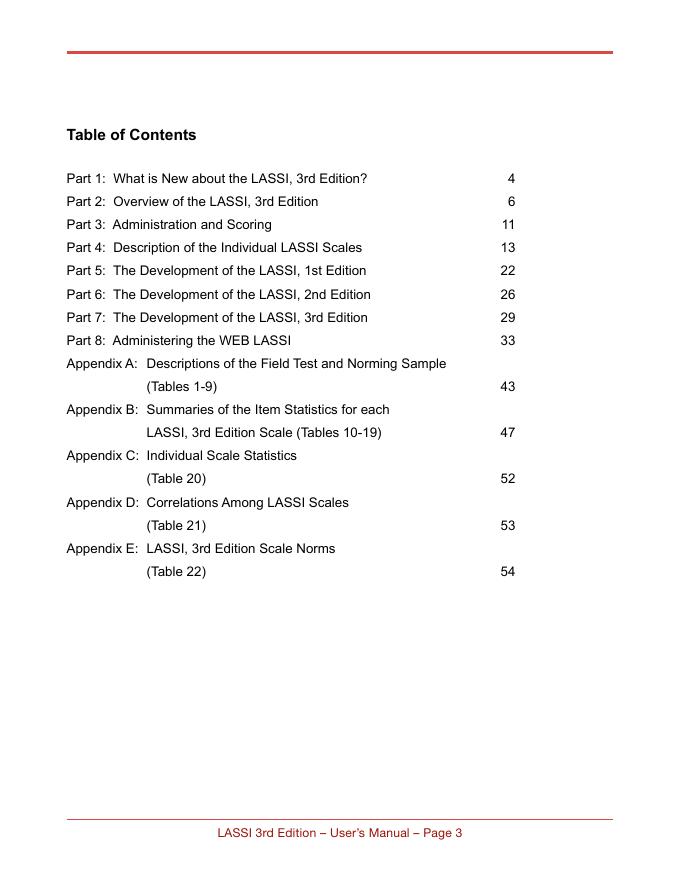 Table of Contents

Part 1: What is New about the LASSI, 3rd Edition? 4
Part 2: Overview of the LASSI, 3rd Edition 6
Part 3: Administration and Scoring 11
Part 4: Description of the Individual LASSI Scales 13
Part 5: The Development of the LASSI, 1st Edition 22
Part 6: The Development of the LASSI, 2nd Edition 26
Part 7: The Development of the LASSI, 3rd Edition 29
Part 8: Administering the WEB LASSI 33
Appendix A: Descriptions of the Field Test and Norming Sample (Tables 1-9) 43
Appendix B: Summaries of the Item Statistics for each LASSI, 3rd Edition Scale (Tables 10-19) 47
Appendix C: Individual Scale Statistics (Table 20) 52
Appendix D: Correlations Among LASSI Scales (Table 21) 53
Appendix E: LASSI, 3rd Edition Scale Norms (Table 22) 54

LASSI 3rd Edition – User's Manual – Page 3